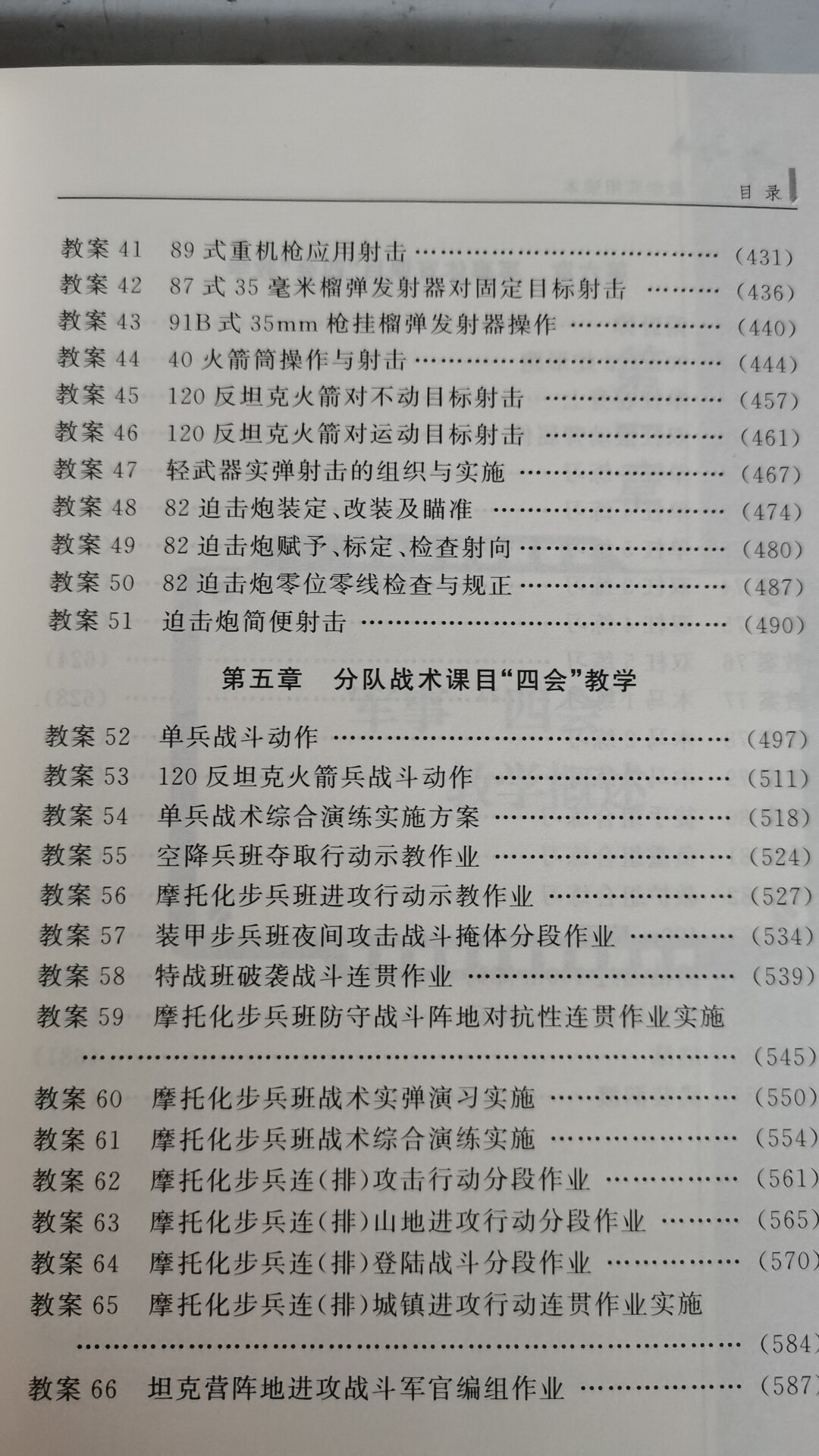 目录

教案41 89式重机枪应用射击 (431)
教案42 87式35毫米榴弹发射器对固定目标射击 (436)
教案43 91B式35mm枪挂榴弹发射器操作 (440)
教案44 40火箭筒操作与射击 (444)
教案45 120反坦克火箭对不动目标射击 (457)
教案46 120反坦克火箭对运动目标射击 (461)
教案47 轻武器实弹射击的组织与实施 (467)
教案48 82迫击炮装定、改装及瞄准 (474)
教案49 82迫击炮赋予、标定、检查射向 (480)
教案50 82迫击炮零位零线检查与规正 (487)
教案51 迫击炮简便射击 (490)

第五章 分队战术课目“四会”教学

教案52 单兵战斗动作 (497)
教案53 120反坦克火箭兵战斗动作 (511)
教案54 单兵战术综合演练实施方案 (518)
教案55 空降兵班夺取行动示教作业 (524)
教案56 摩托化步兵班进攻行动示教作业 (527)
教案57 装甲步兵班夜间攻击战斗掩体分段作业 (534)
教案58 特战班破袭战斗连贯作业 (539)
教案59 摩托化步兵班防守战斗阵地对抗性连贯作业实施 (545)
教案60 摩托化步兵班战术实弹演习实施 (550)
教案61 摩托化步兵班战术综合演练实施 (554)
教案62 摩托化步兵连(排)攻击行动分段作业 (561)
教案63 摩托化步兵连(排)山地进攻行动分段作业 (565)
教案64 摩托化步兵连(排)登陆战斗分段作业 (570)
教案65 摩托化步兵连(排)城镇进攻行动连贯作业实施 (584)
教案66 坦克营阵地进攻战斗军官编组作业 (587)